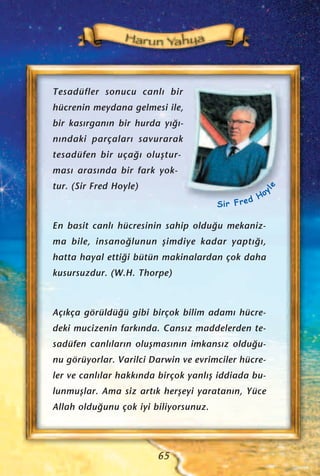 Harun Yahya

Tesadüfler sonucu canlı bir hücrenin meydana gelmesi ile, bir kasırganın bir hurda yığınındaki parçaları savurarak tesadüfen bir uçağı oluşturması arasında bir fark yoktur. (Sir Fred Hoyle)

Sir Fred Hoyle

En basit canlı hücresinin sahip olduğu mekanizma bile, insanoğlunun şimdiye kadar yaptığı, hatta hayal ettiği bütün makinalardan çok daha kusursuzdur. (W.H. Thorpe)

Açıkça görüldüğü gibi birçok bilim adamı hücredeki mucizenin farkında. Cansız maddelerden tesadüfen canlıların oluşmasının imkansız olduğunu görüyorlar. Varilci Darwin ve evrimciler hücreler ve canlılar hakkında birçok yanlış iddiada bulunmuşlar. Ama siz artık herşeyi yaratanın, Yüce Allah olduğunu çok iyi biliyorsunuz.

65